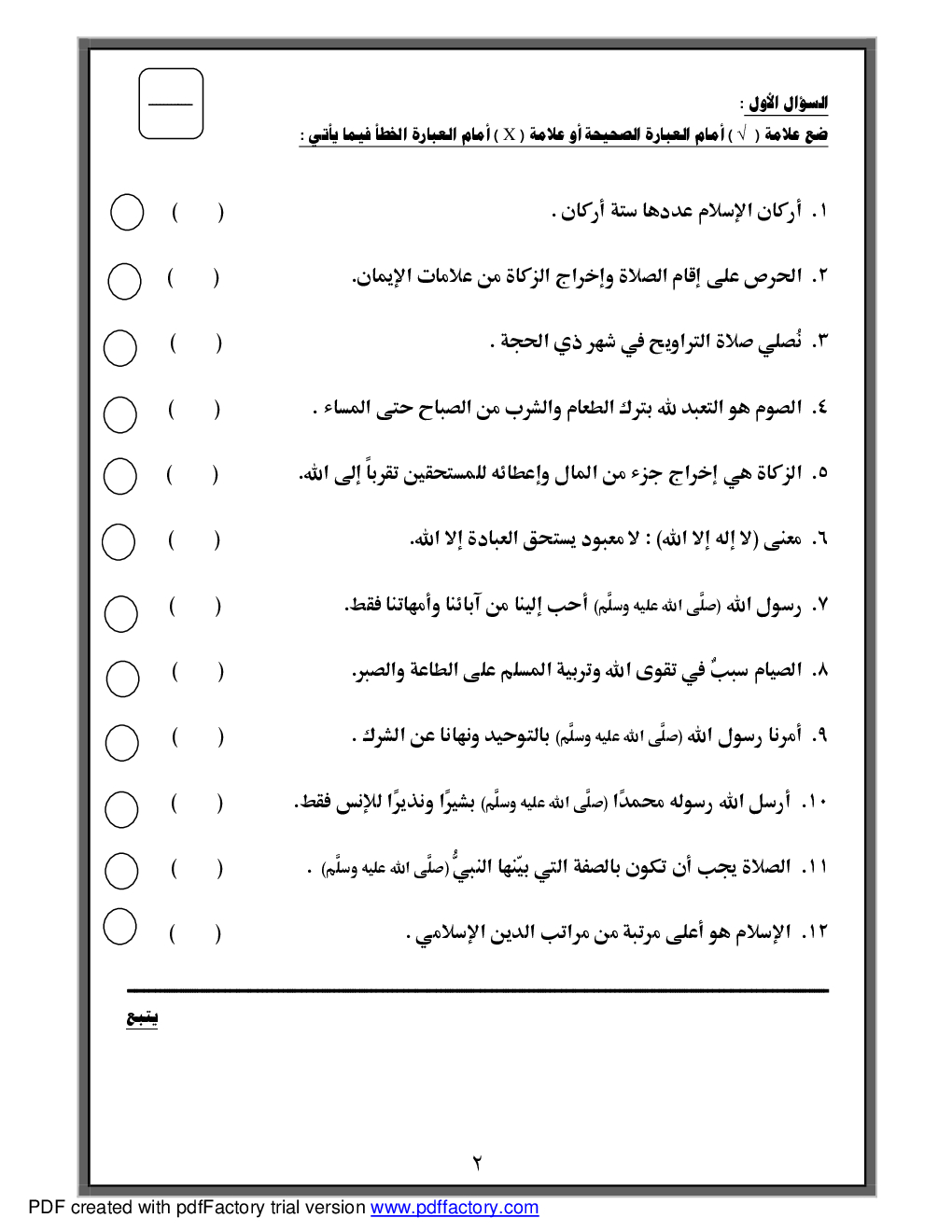 السؤال الأول :
ضع علامة ( √ ) أمام العبارة الصحيحة أو علامة ( X ) أمام العبارة الخطأ فيما يأتي :

١. أركان الإسلام عددها ستة أركان . ( )

٢. الحرص على إقام الصلاة وإخراج الزكاة من علامات الإيمان. ( )

٣. نُصلي صلاة التراويح في شهر ذي الحجة . ( )

٤. الصوم هو التعبد لله بترك الطعام والشرب من الصباح حتى المساء . ( )

٥. الزكاة هي إخراج جزء من المال وإعطائه للمستحقين تقرباً إلى الله. ( )

٦. معنى (لا إله إلا الله) : لا معبود يستحق العبادة إلا الله. ( )

٧. رسول الله (صلَّى الله عليه وسلَّم) أحب إلينا من آبائنا وأمهاتنا فقط. ( )

٨. الصيام سببٌ في تقوى الله وتربية المسلم على الطاعة والصبر. ( )

٩. أمرنا رسول الله (صلَّى الله عليه وسلَّم) بالتوحيد ونهانا عن الشرك . ( )

١٠. أرسل الله رسوله محمداً (صلَّى الله عليه وسلَّم) بشيرًا ونذيرًا للإنس فقط. ( )

١١. الصلاة يجب أن تكون بالصفة التي بيّنها النبيُّ (صلَّى الله عليه وسلَّم) . ( )

١٢. الإسلام هو أعلى مرتبة من مراتب الدين الإسلامي . ( )

يتبع

٢

PDF created with pdfFactory trial version www.pdffactory.com